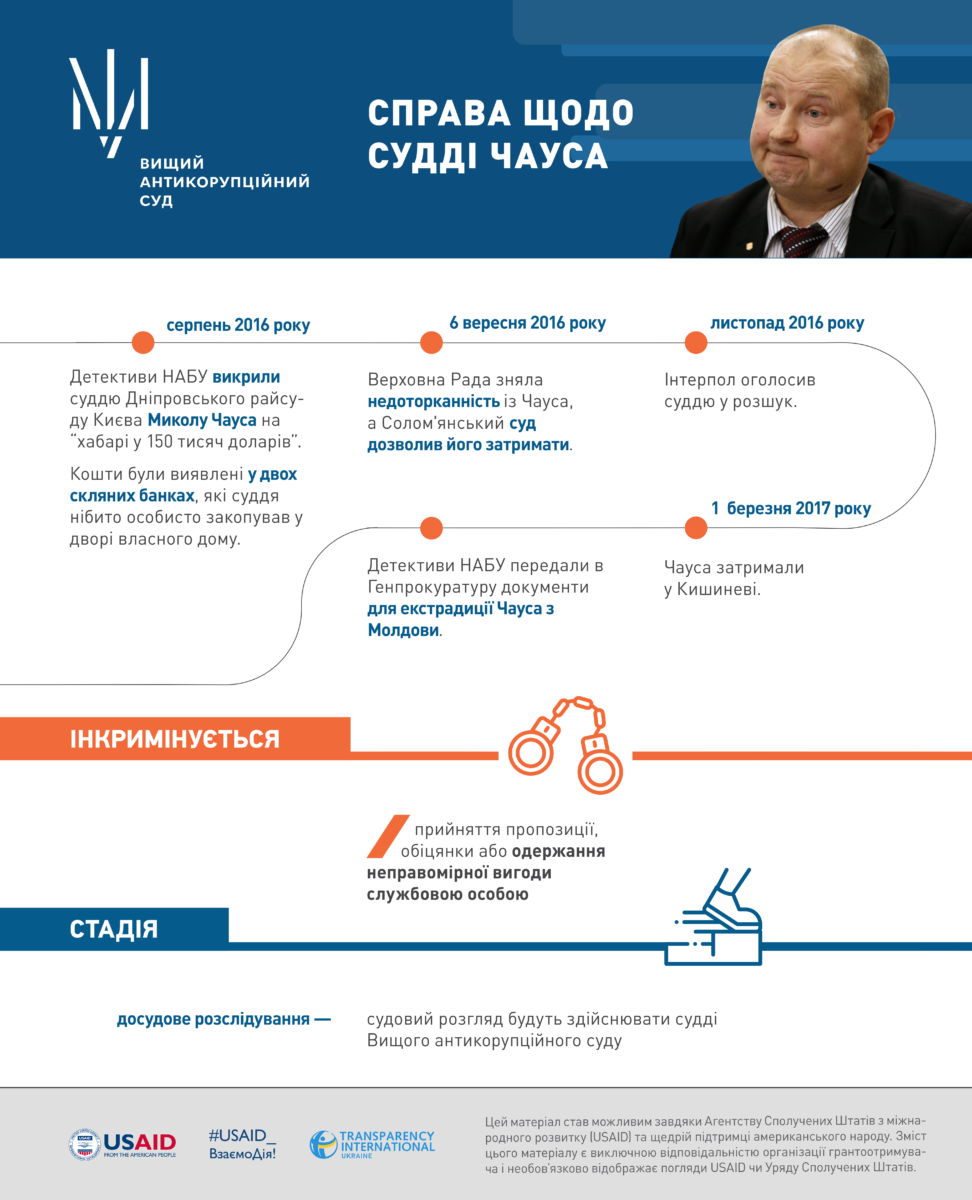 ВИЩИЙ АНТИКОРУПЦІЙНИЙ СУД

СПРАВА ЩОДО СУДДІ ЧАУСА

серпень 2016 року

Детективи НАБУ викрили суддю Дніпровського райсуду Києва Миколу Чауса на "хабарі у 150 тисяч доларів".

Кошти були виявлені у двох скляних банках, які суддя нібито особисто закопував у дворі власного дому.

6 вересня 2016 року

Верховна Рада зняла недоторканність із Чауса, а Солом'янський суд дозволив його затримати.

листопад 2016 року

Інтерпол оголосив суддю у розшук.

1 березня 2017 року

Чауса затримали у Кишиневі.

Детективи НАБУ передали в Генпрокуратуру документи для екстрадиції Чауса з Молдови.

ІНКРИМІНУЄТЬСЯ

прийняття пропозиції, обіцянки або одержання неправомірної вигоди службовою особою

СТАДІЯ

досудове розслідування — судовий розгляд будуть здійснювати судді Вищого антикорупційного суду

USAID FROM THE AMERICAN PEOPLE

#USAID_ ВзаємоДія!

TRANSPARENCY INTERNATIONAL UKRAINE

Цей матеріал став можливим завдяки Агентству Сполучених Штатів з міжнародного розвитку (USAID) та щедрій підтримці американського народу. Зміст цього матеріалу є виключною відповідальністю організації грантоотримувача і необов'язково відображає погляди USAID чи Уряду Сполучених Штатів.